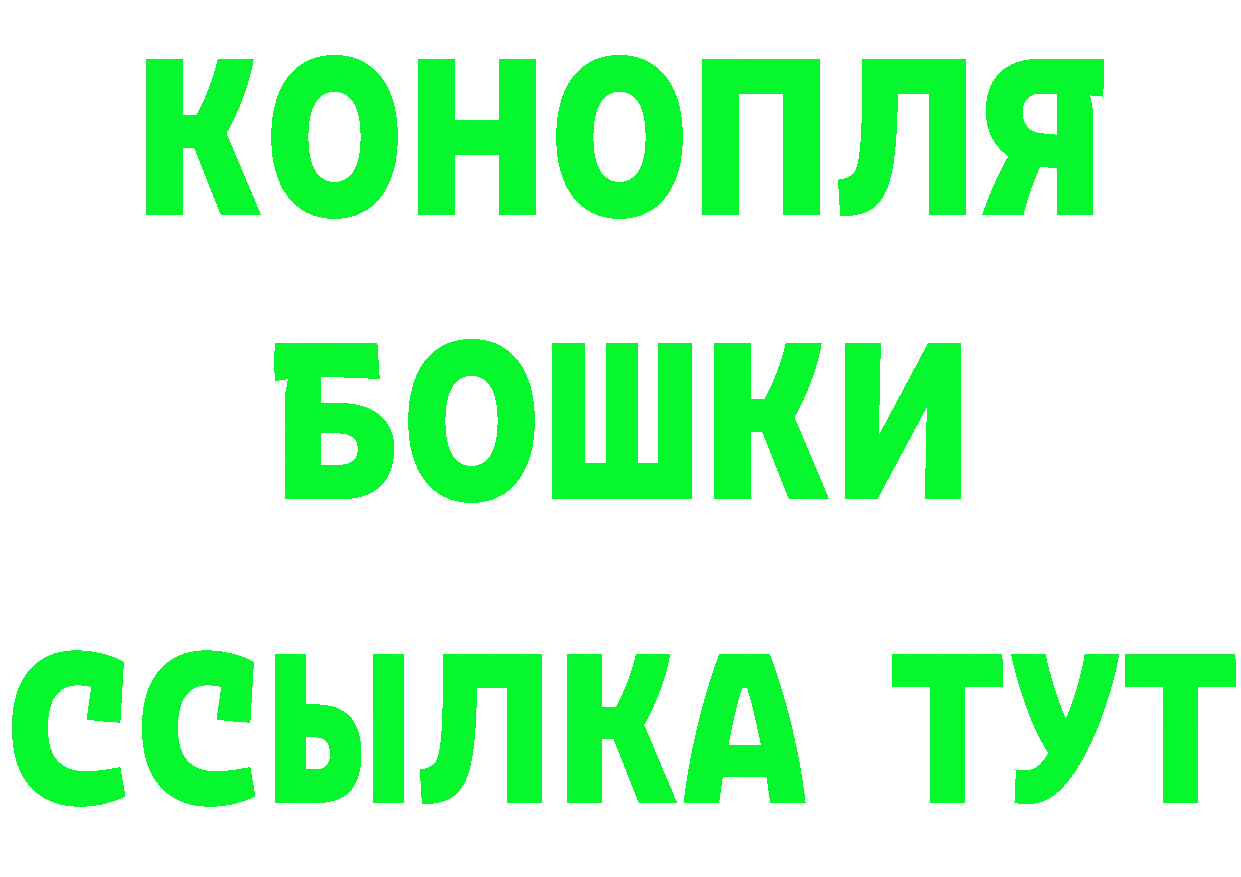 КОНОПЛЯ
БОШКИ
ССЫЛКА ТУТ